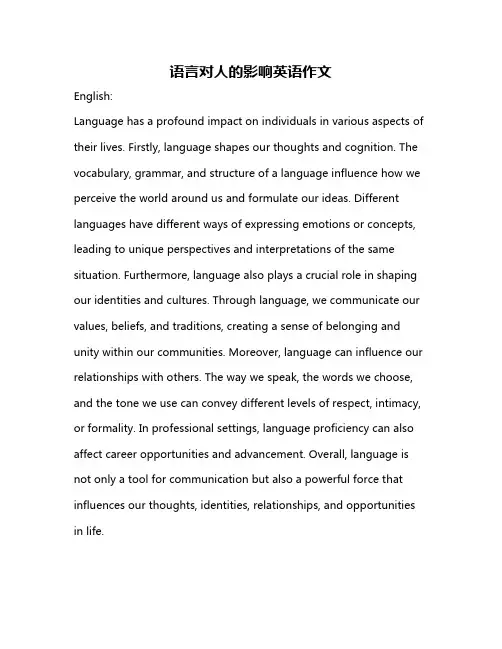 语言对人的影响英语作文

English:

Language has a profound impact on individuals in various aspects of their lives. Firstly, language shapes our thoughts and cognition. The vocabulary, grammar, and structure of a language influence how we perceive the world around us and formulate our ideas. Different languages have different ways of expressing emotions or concepts, leading to unique perspectives and interpretations of the same situation. Furthermore, language also plays a crucial role in shaping our identities and cultures. Through language, we communicate our values, beliefs, and traditions, creating a sense of belonging and unity within our communities. Moreover, language can influence our relationships with others. The way we speak, the words we choose, and the tone we use can convey different levels of respect, intimacy, or formality. In professional settings, language proficiency can also affect career opportunities and advancement. Overall, language is not only a tool for communication but also a powerful force that influences our thoughts, identities, relationships, and opportunities in life.